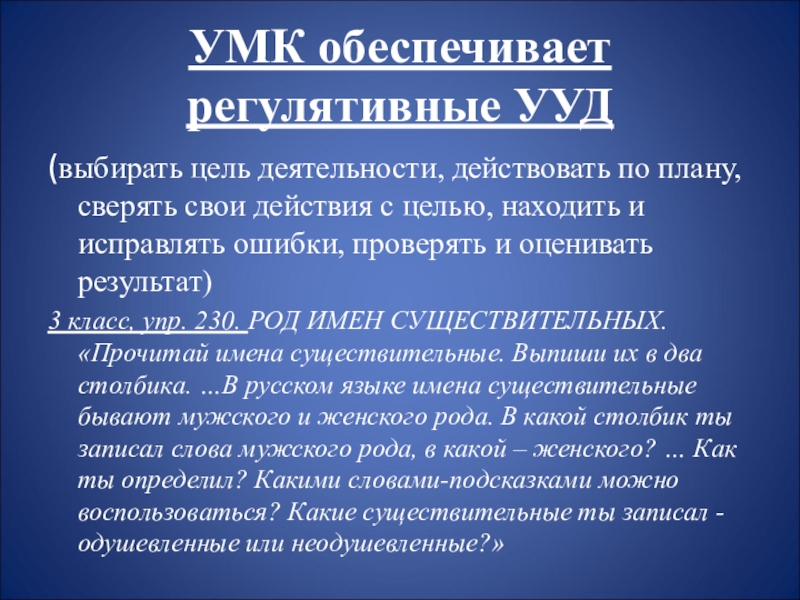 УМК обеспечивает регулятивные УУД

(выбирать цель деятельности, действовать по плану, сверять свои действия с целью, находить и исправлять ошибки, проверять и оценивать результат)

3 класс, упр. 230. РОД ИМЕН СУЩЕСТВИТЕЛЬНЫХ. «Прочитай имена существительные. Выпиши их в два столбика. ...В русском языке имена существительные бывают мужского и женского рода. В какой столбик ты записал слова мужского рода, в какой – женского? ... Как ты определил? Какими словами-подсказками можно воспользоваться? Какие существительные ты записал - одушевленные или неодушевленные?»